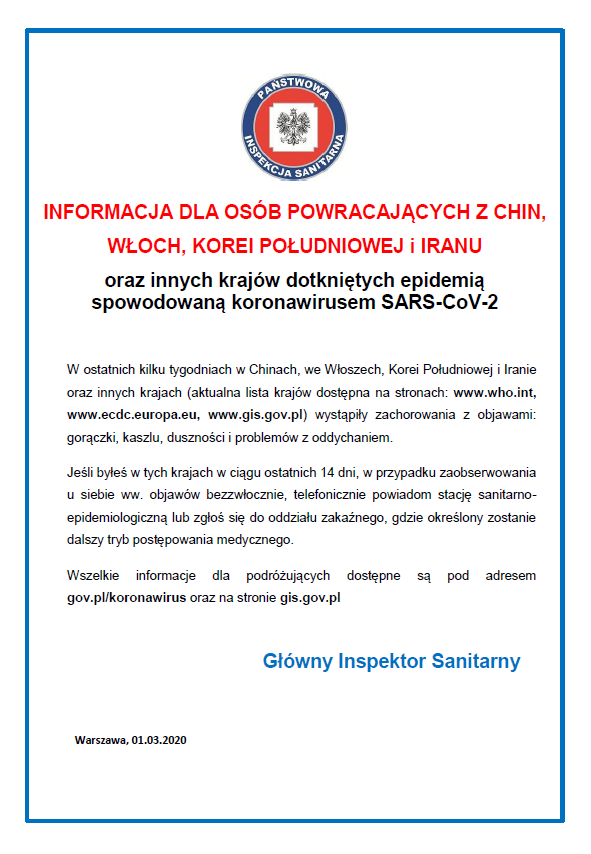 PAŃSTWOWA INSPEKCJA SANITARNA

INFORMACJA DLA OSÓB POWRACAJĄCYCH Z CHIN, WŁOCH, KOREI POŁUDNIOWEJ i IRANU

oraz innych krajów dotkniętych epidemią spowodowaną koronawirusem SARS-CoV-2

W ostatnich kilku tygodniach w Chinach, we Włoszech, Korei Południowej i Iranie oraz innych krajach (aktualna lista krajów dostępna na stronach: www.who.int, www.ecdc.europa.eu, www.gis.gov.pl) wystąpiły zachorowania z objawami: gorączki, kaszlu, duszności i problemów z oddychaniem.

Jeśli byłeś w tych krajach w ciągu ostatnich 14 dni, w przypadku zaobserwowania u siebie ww. objawów bezzwłocznie, telefonicznie powiadom stację sanitarno-epidemiologiczną lub zgłoś się do oddziału zakaźnego, gdzie określony zostanie dalszy tryb postępowania medycznego.

Wszelkie informacje dla podróżujących dostępne są pod adresem gov.pl/koronawirus oraz na stronie gis.gov.pl

Główny Inspektor Sanitarny

Warszawa, 01.03.2020